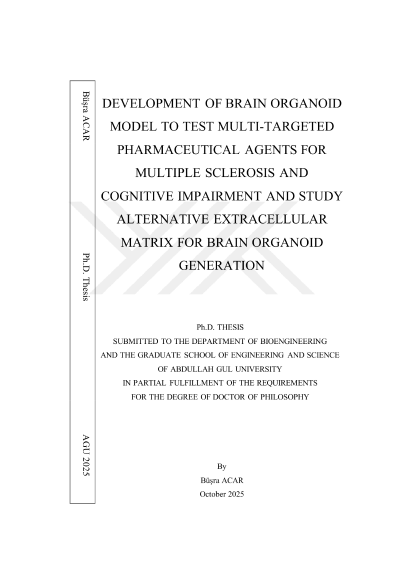 Büşra ACAR

Ph.D. Thesis

AGU 2025

DEVELOPMENT OF BRAIN ORGANOID MODEL TO TEST MULTI-TARGETED PHARMACEUTICAL AGENTS FOR MULTIPLE SCLEROSIS AND COGNITIVE IMPAIRMENT AND STUDY ALTERNATIVE EXTRACELLULAR MATRIX FOR BRAIN ORGANOID GENERATION

Ph.D. THESIS
SUBMITTED TO THE DEPARTMENT OF BIOENGINEERING
AND THE GRADUATE SCHOOL OF ENGINEERING AND SCIENCE
OF ABDULLAH GUL UNIVERSITY
IN PARTIAL FULFILLMENT OF THE REQUIREMENTS
FOR THE DEGREE OF DOCTOR OF PHILOSOPHY

By
Büşra ACAR
October 2025